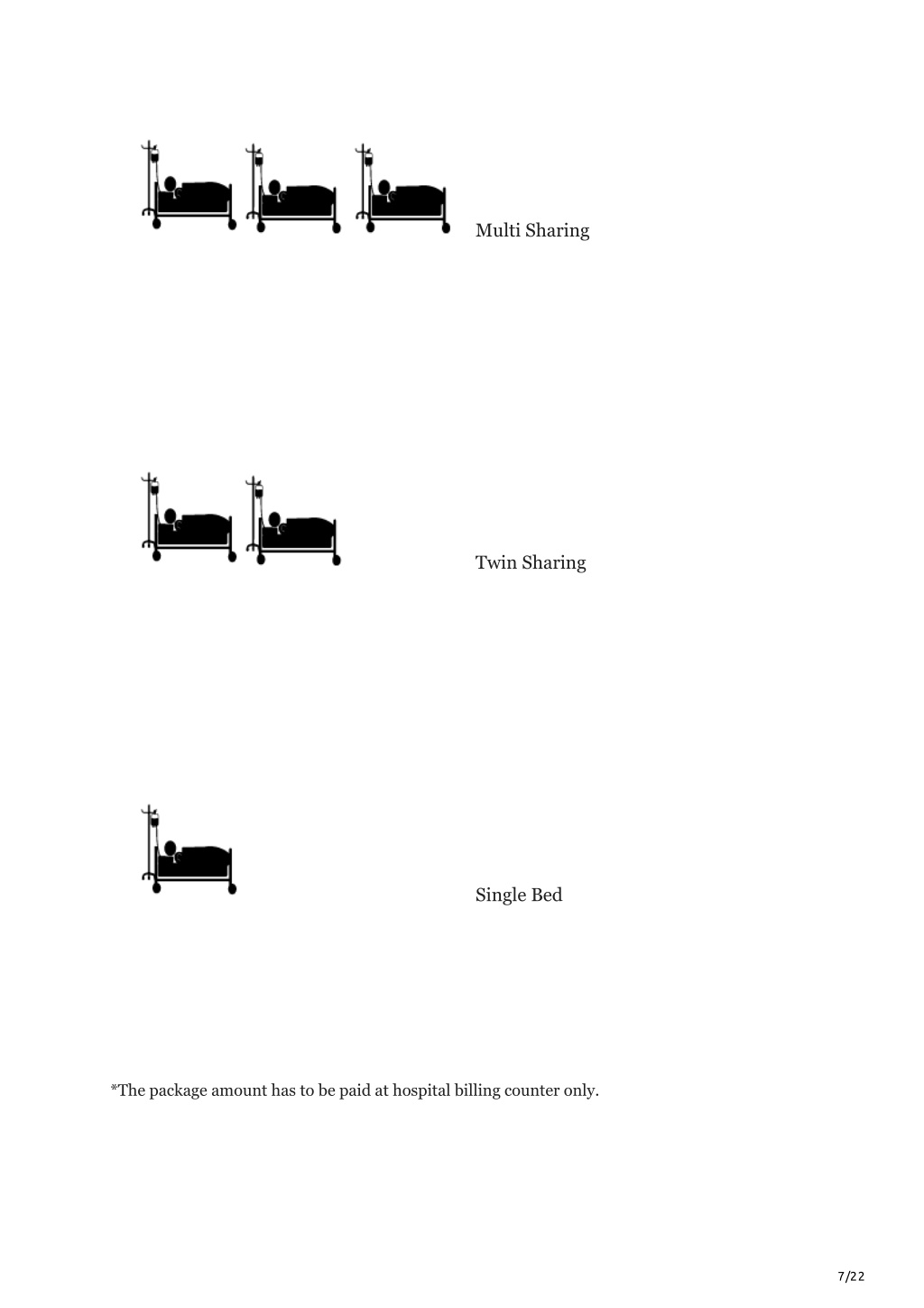 Multi Sharing

Twin Sharing

Single Bed

*The package amount has to be paid at hospital billing counter only.

7/22